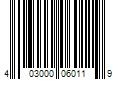 4 03000 06011 9